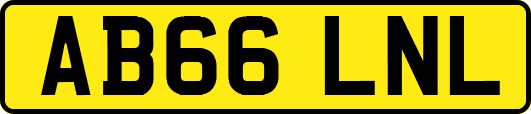 AB66 LNL